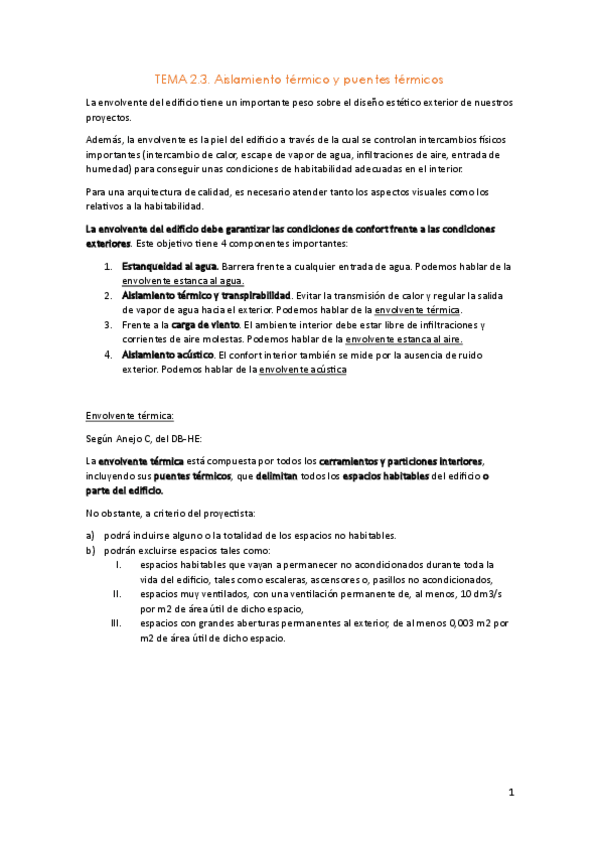 TEMA 2.3. Aislamiento térmico y puentes térmicos

La envolvente del edificio tiene un importante peso sobre el diseño estético exterior de nuestros proyectos.

Además, la envolvente es la piel del edificio a través de la cual se controlan intercambios físicos importantes (intercambio de calor, escape de vapor de agua, infiltraciones de aire, entrada de humedad) para conseguir unas condiciones de habitabilidad adecuadas en el interior.

Para una arquitectura de calidad, es necesario atender tanto los aspectos visuales como los relativos a la habitabilidad.

La envolvente del edificio debe garantizar las condiciones de confort frente a las condiciones exteriores. Este objetivo tiene 4 componentes importantes:

1. Estanqueidad al agua. Barrera frente a cualquier entrada de agua. Podemos hablar de la envolvente estanca al agua.
2. Aislamiento térmico y transpirabilidad. Evitar la transmisión de calor y regular la salida de vapor de agua hacia el exterior. Podemos hablar de la envolvente térmica.
3. Frente a la carga de viento. El ambiente interior debe estar libre de infiltraciones y corrientes de aire molestas. Podemos hablar de la envolvente estanca al aire.
4. Aislamiento acústico. El confort interior también se mide por la ausencia de ruido exterior. Podemos hablar de la envolvente acústica

Envolvente térmica:

Según Anejo C, del DB-HE:

La envolvente térmica está compuesta por todos los cerramientos y particiones interiores, incluyendo sus puentes térmicos, que delimitan todos los espacios habitables del edificio o parte del edificio.

No obstante, a criterio del proyectista:

a) podrá incluirse alguno o la totalidad de los espacios no habitables.
b) podrán excluirse espacios tales como:
I. espacios habitables que vayan a permanecer no acondicionados durante toda la vida del edificio, tales como escaleras, ascensores o, pasillos no acondicionados,
II. espacios muy ventilados, con una ventilación permanente de, al menos, 10 dm3/s por m2 de área útil de dicho espacio,
III. espacios con grandes aberturas permanentes al exterior, de al menos 0,003 m2 por m2 de área útil de dicho espacio.

1